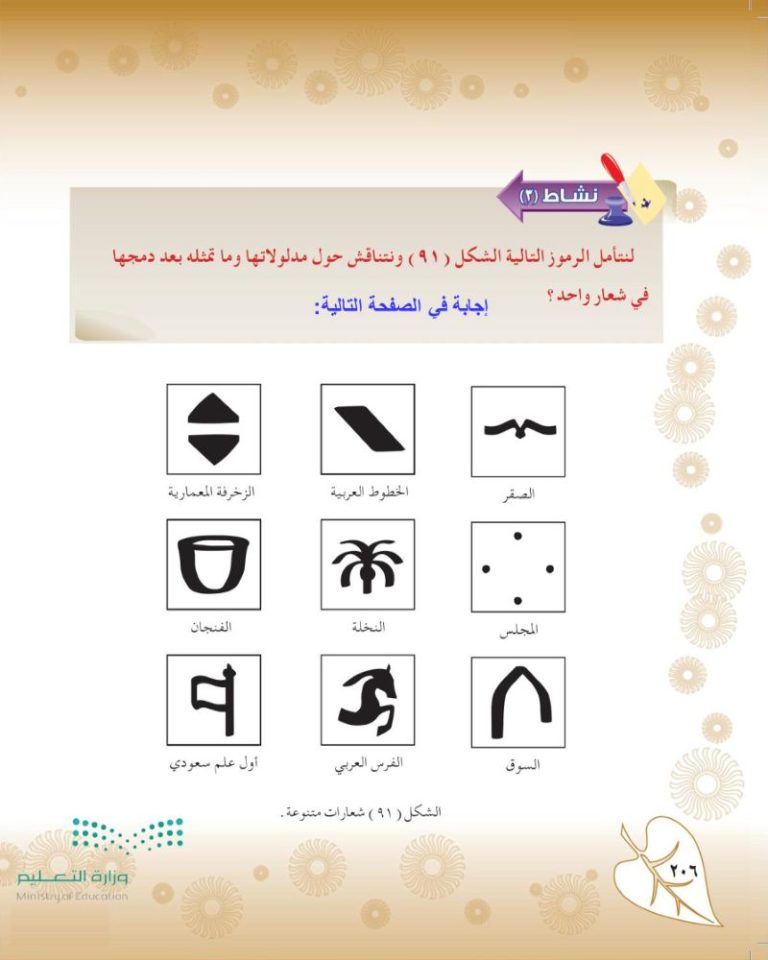 نشاط (٢)

لنتأمل الرموز التالية الشكل ( ٩١ ) ونتناقش حول مدلولاتها وما تمثله بعد دمجها في شعار واحد؟

إجابة في الصفحة التالية:

الصقر

الخطوط العربية

الزخرفة المعمارية

المجلس

النخلة

الفنجان

السوق

الفرس العربي

أول علم سعودي

الشكل ( ٩١ ) شعارات متنوعة .

وزارة التعليم
Ministry of Education

٢٠٦